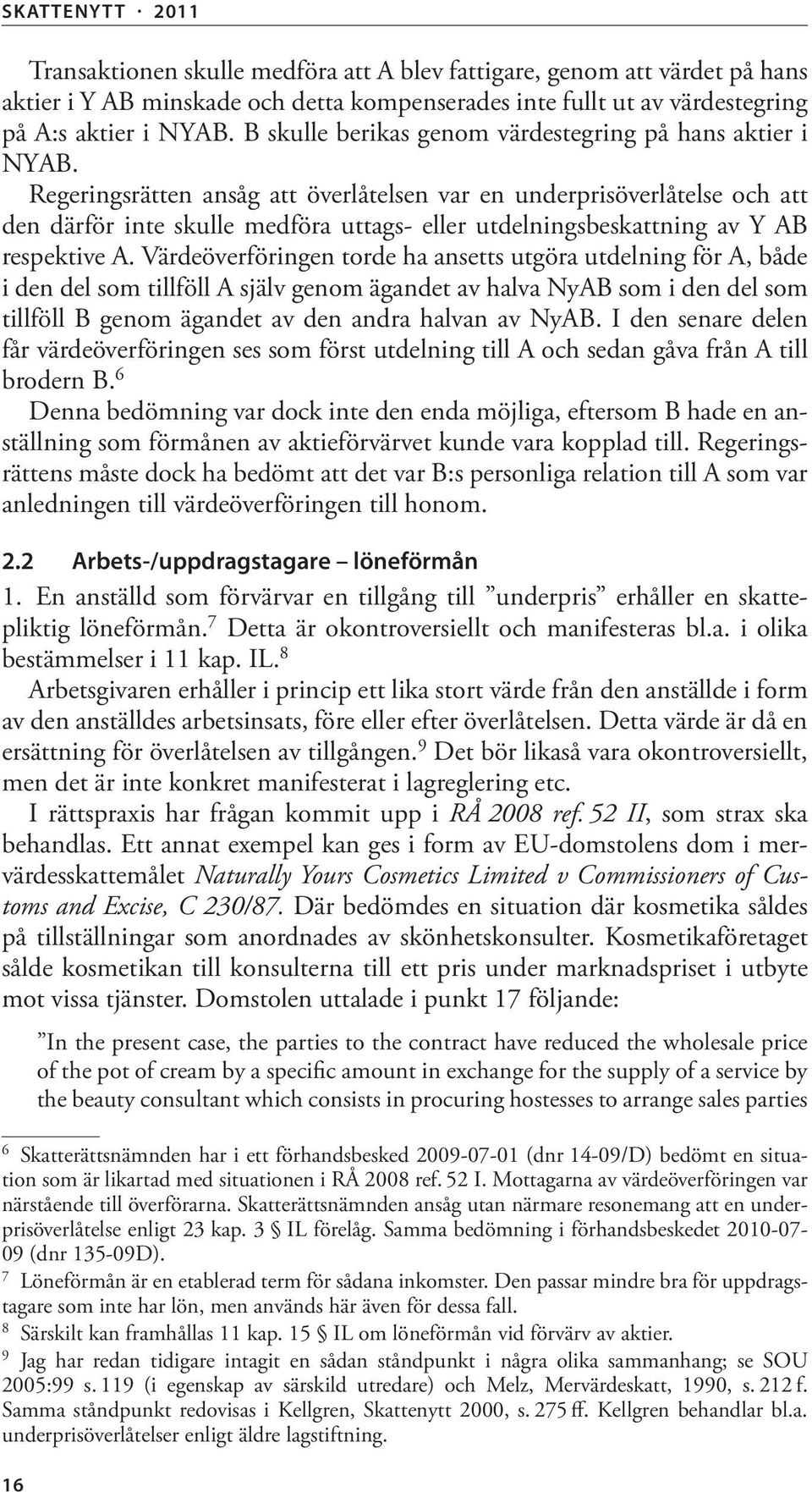 SKATTENYTT · 2011

Transaktionen skulle medföra att A blev fattigare, genom att värdet på hans aktier i Y AB minskade och detta kompenserades inte fullt ut av värdestegring på A:s aktier i NYAB. B skulle berikas genom värdestegring på hans aktier i NYAB.

Regeringsrätten ansåg att överlåtelsen var en underprisöverlåtelse och att den därför inte skulle medföra uttags- eller utdelningsbeskattning av Y AB respektive A. Värdeöverföringen torde ha ansetts utgöra utdelning för A, både i den del som tillföll A själv genom ägandet av halva NyAB som i den del som tillföll B genom ägandet av den andra halvan av NyAB. I den senare delen får värdeöverföringen ses som först utdelning till A och sedan gåva från A till brodern B.$^6$

Denna bedömning var dock inte den enda möjliga, eftersom B hade en anställning som förmånen av aktieförvärvet kunde vara kopplad till. Regeringsrättens måste dock ha bedömt att det var B:s personliga relation till A som var anledningen till värdeöverföringen till honom.

2.2 Arbets-/uppdragstagare – löneförmån

1. En anställd som förvärvar en tillgång till ”underpris” erhåller en skattepliktig löneförmån.$^7$ Detta är okontroversiellt och manifesteras bl.a. i olika bestämmelser i 11 kap. IL.$^8$

Arbetsgivaren erhåller i princip ett lika stort värde från den anställde i form av den anställdes arbetsinsats, före eller efter överlåtelsen. Detta värde är då en ersättning för överlåtelsen av tillgången.$^9$ Det bör likaså vara okontroversiellt, men det är inte konkret manifesterat i lagreglering etc.

I rättspraxis har frågan kommit upp i RÅ 2008 ref. 52 II, som strax ska behandlas. Ett annat exempel kan ges i form av EU-domstolens dom i mervärdesskattemålet Naturally Yours Cosmetics Limited v Commissioners of Customs and Excise, C 230/87. Där bedömdes en situation där kosmetika såldes på tillställningar som anordnades av skönhetskonsulter. Kosmetikaföretaget sålde kosmetikan till konsulterna till ett pris under marknadspriset i utbyte mot vissa tjänster. Domstolen uttalade i punkt 17 följande:

”In the present case, the parties to the contract have reduced the wholesale price of the pot of cream by a specific amount in exchange for the supply of a service by the beauty consultant which consists in procuring hostesses to arrange sales parties

$^6$ Skatterättsnämnden har i ett förhandsbesked 2009-07-01 (dnr 14-09/D) bedömt en situation som är likartad med situationen i RÅ 2008 ref. 52 I. Mottagarna av värdeöverföringen var närstående till överförarna. Skatterättsnämnden ansåg utan närmare resonemang att en underprisöverlåtelse enligt 23 kap. 3 § IL förelåg. Samma bedömning i förhandsbeskedet 2010-07-09 (dnr 135-09D).

$^7$ Löneförmån är en etablerad term för sådana inkomster. Den passar mindre bra för uppdragstagare som inte har lön, men används här även för dessa fall.

$^8$ Särskilt kan framhållas 11 kap. 15 § IL om löneförmån vid förvärv av aktier.

$^9$ Jag har redan tidigare intagit en sådan ståndpunkt i några olika sammanhang; se SOU 2005:99 s. 119 (i egenskap av särskild utredare) och Melz, Mervärdeskatt, 1990, s. 212 f. Samma ståndpunkt redovisas i Kellgren, Skattenytt 2000, s. 275 ff. Kellgren behandlar bl.a. underprisöverlåtelser enligt äldre lagstiftning.

16